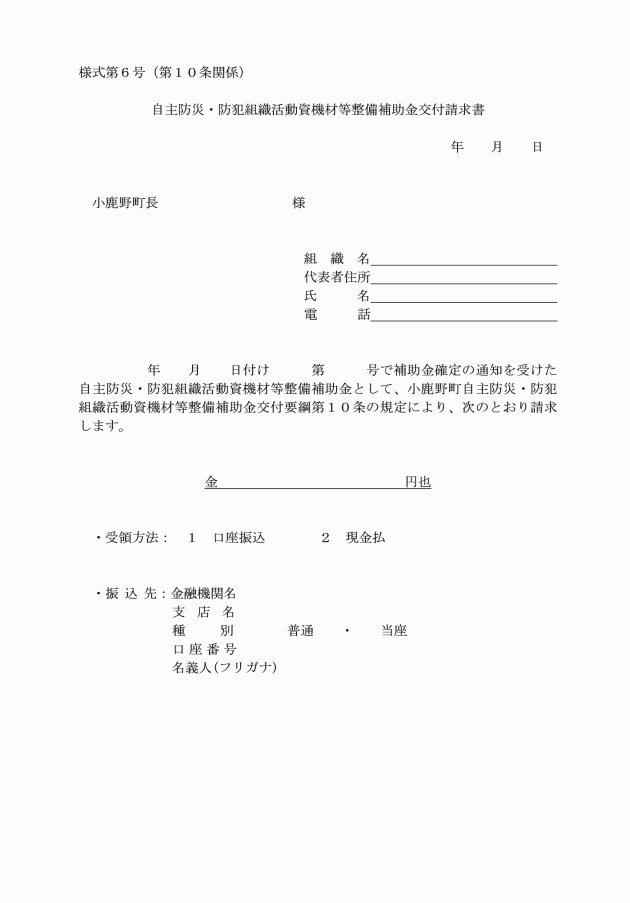 様式第６号（第１０条関係）

自主防災・防犯組織活動資機材等整備補助金交付請求書

年　　月　　日

小鹿野町長　　　　　　　　　様

組　織　名
代表者住所
氏　　　名
電　　　話

年　　月　　日付け　　　第　　　号で補助金確定の通知を受けた自主防災・防犯組織活動資機材等整備補助金として、小鹿野町自主防災・防犯組織活動資機材等整備補助金交付要綱第１０条の規定により、次のとおり請求します。

金　　　　　　　　　　　円也

・受領方法：　１　口座振込　　　２　現金払

・振 込 先：金融機関名
支 店 名
種　　別　　　普通　　・　　当座
口 座 番 号
名義人(フリガナ)